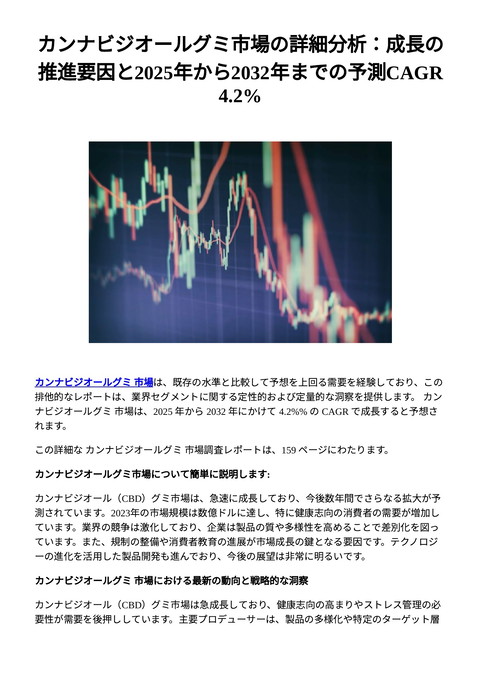 カンナビジオールグミ市場の詳細分析：成長の推進要因と2025年から2032年までの予測CAGR 4.2%

カンナビジオールグミ 市場は、既存の水準と比較して予想を上回る需要を経験しており、この排他的なレポートは、業界セグメントに関する定性的および定量的な洞察を提供します。 カンナビジオールグミ 市場は、2025 年から 2032 年にかけて 4.2%% の CAGR で成長すると予想されます。

この詳細な カンナビジオールグミ 市場調査レポートは、159 ページにわたります。

カンナビジオールグミ市場について簡単に説明します:

カンナビジオール（CBD）グミ市場は、急速に成長しており、今後数年間でさらなる拡大が予測されています。2023年の市場規模は数億ドルに達し、特に健康志向の消費者の需要が増加しています。業界の競争は激化しており、企業は製品の質や多様性を高めることで差別化を図っています。また、規制の整備や消費者教育の進展が市場成長の鍵となる要因です。テクノロジーの進化を活用した製品開発も進んでおり、今後の展望は非常に明るいです。

カンナビジオールグミ 市場における最新の動向と戦略的な洞察

カンナビジオール（CBD）グミ市場は急成長しており、健康志向の高まりやストレス管理の必要性が需要を後押ししています。主要プロデューサーは、製品の多様化や特定のターゲット層